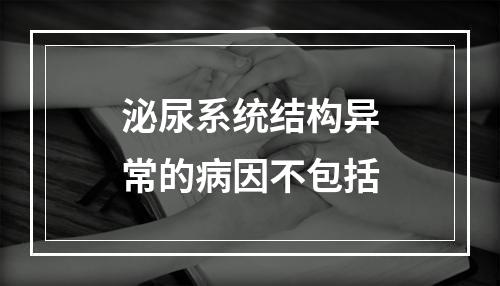 泌尿系统结构异常的病因不包括